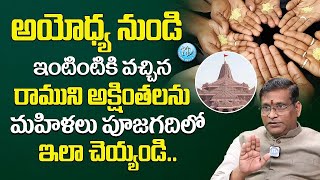 అయోధ్య నుండి
ఇంటింటికి వచ్చిన
రాముని అక్షింతలను
మహిళలు పూజగదిలో
ఇలా చెయ్యండి..